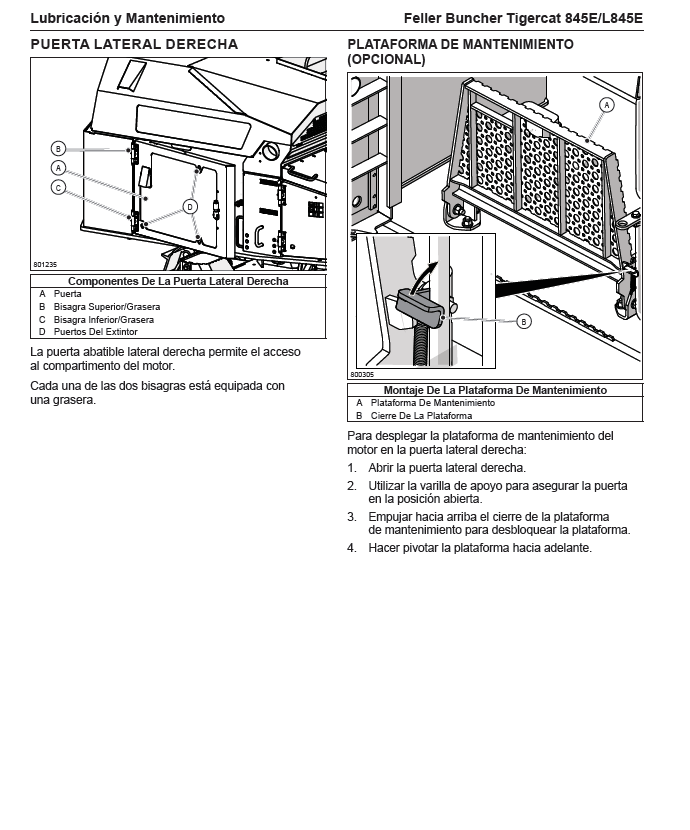 Lubricación y Mantenimiento

Feller Buncher Tigercat 845E/L845E

PUERTA LATERAL DERECHA

B
A
C
D

801235

| Componentes De La Puerta Lateral Derecha | |
|---|---|
| A | Puerta |
| B | Bisagra Superior/Grasera |
| C | Bisagra Inferior/Grasera |
| D | Puertos Del Extintor |

La puerta abatible lateral derecha permite el acceso al compartimento del motor.

Cada una de las dos bisagras está equipada con una grasera.

PLATAFORMA DE MANTENIMIENTO (OPCIONAL)

A
B

800305

| Montaje De La Plataforma De Mantenimiento | |
|---|---|
| A | Plataforma De Mantenimiento |
| B | Cierre De La Plataforma |

Para desplegar la plataforma de mantenimiento del motor en la puerta lateral derecha:

1. Abrir la puerta lateral derecha.
2. Utilizar la varilla de apoyo para asegurar la puerta en la posición abierta.
3. Empujar hacia arriba el cierre de la plataforma de mantenimiento para desbloquear la plataforma.
4. Hacer pivotar la plataforma hacia adelante.